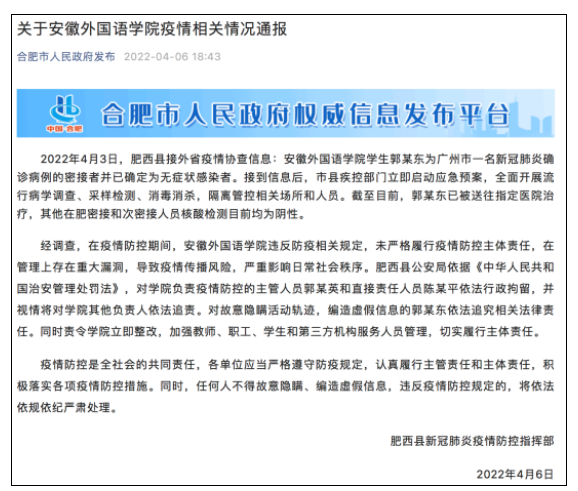 关于安徽外国语学院疫情相关情况通报

合肥市人民政府发布 2022-04-06 18:43

中国·合肥

合肥市人民政府权威信息发布平台

2022年4月3日，肥西县接外省疫情协查信息：安徽外国语学院学生郭某东为广州市一名新冠肺炎确诊病例的密接者并已确定为无症状感染者。接到信息后，市县疾控部门立即启动应急预案，全面开展流行病学调查、采样检测、消毒消杀，隔离管控相关场所和人员。截至目前，郭某东已被送往指定医院治疗，其他在肥密接和次密接人员核酸检测目前均为阴性。

经调查，在疫情防控期间，安徽外国语学院违反防疫相关规定，未严格履行疫情防控主体责任，在管理上存在重大漏洞，导致疫情传播风险，严重影响日常社会秩序。肥西县公安局依据《中华人民共和国治安管理处罚法》，对学院负责疫情防控的主管人员郭某英和直接责任人员陈某平依法行政拘留，并视情将对学院其他负责人依法追责。对故意隐瞒活动轨迹，编造虚假信息的郭某东依法追究相关法律责任。同时责令学院立即整改，加强教师、职工、学生和第三方机构服务人员管理，切实履行主体责任。

疫情防控是全社会的共同责任，各单位应当严格遵守防疫规定，认真履行主管责任和主体责任，积极落实各项疫情防控措施。同时，任何人不得故意隐瞒、编造虚假信息，违反疫情防控规定的，将依法依规依纪严肃处理。

肥西县新冠肺炎疫情防控指挥部

2022年4月6日